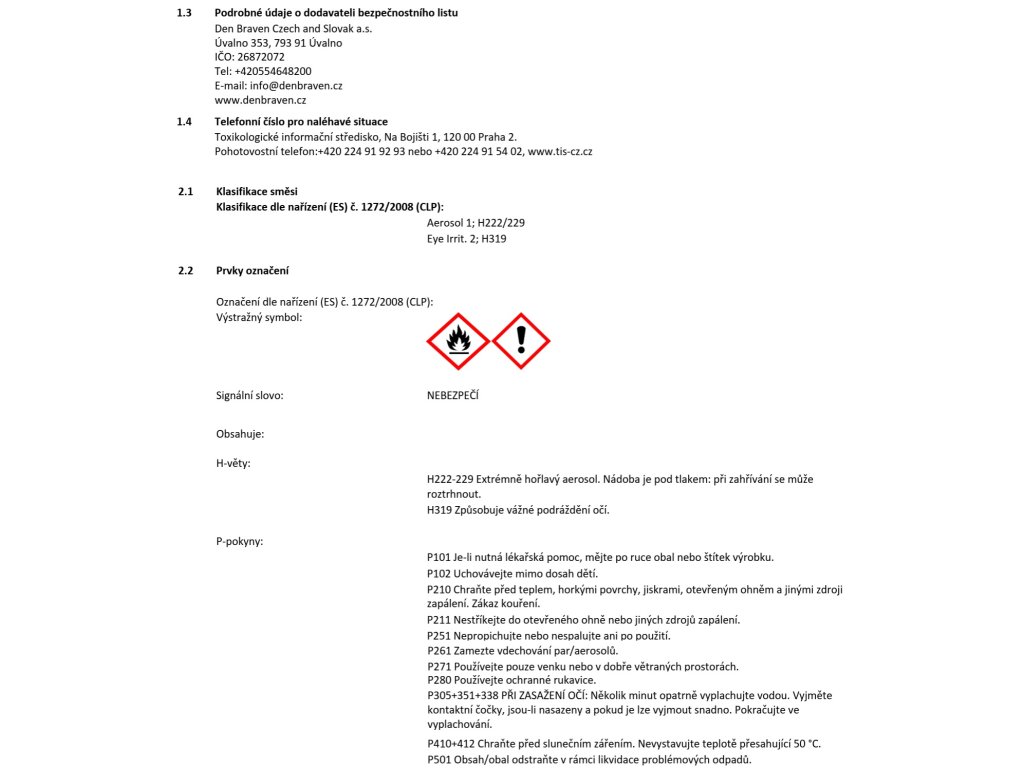 1.3 Podrobné údaje o dodavateli bezpečnostního listu
Den Braven Czech and Slovak a.s.
Úvalno 353, 793 91 Úvalno
IČO: 26872072
Tel: +420554648200
E-mail: info@denbraven.cz
www.denbraven.cz

1.4 Telefonní číslo pro naléhavé situace
Toxikologické informační středisko, Na Bojišti 1, 120 00 Praha 2.
Pohotovostní telefon:+420 224 91 92 93 nebo +420 224 91 54 02, www.tis-cz.cz

2.1 Klasifikace směsi
Klasifikace dle nařízení (ES) č. 1272/2008 (CLP):
Aerosol 1; H222/229
Eye Irrit. 2; H319

2.2 Prvky označení

Označení dle nařízení (ES) č. 1272/2008 (CLP):
Výstražný symbol:

Signální slovo: NEBEZPEČÍ

Obsahuje:

H-věty:
H222-229 Extrémně hořlavý aerosol. Nádoba je pod tlakem: při zahřívání se může roztrhnout.
H319 Způsobuje vážné podráždění očí.

P-pokyny:
P101 Je-li nutná lékařská pomoc, mějte po ruce obal nebo štítek výrobku.
P102 Uchovávejte mimo dosah dětí.
P210 Chraňte před teplem, horkými povrchy, jiskrami, otevřeným ohněm a jinými zdroji zapálení. Zákaz kouření.
P211 Nestříkejte do otevřeného ohně nebo jiných zdrojů zapálení.
P251 Nepropichujte nebo nespalujte ani po použití.
P261 Zamezte vdechování par/aerosolů.
P271 Používejte pouze venku nebo v dobře větraných prostorách.
P280 Používejte ochranné rukavice.
P305+351+338 PŘI ZASAŽENÍ OČÍ: Několik minut opatrně vyplachujte vodou. Vyjměte kontaktní čočky, jsou-li nasazeny a pokud je lze vyjmout snadno. Pokračujte ve vyplachování.
P410+412 Chraňte před slunečním zářením. Nevystavujte teplotě přesahující 50 °C.
P501 Obsah/obal odstraňte v rámci likvidace problémových odpadů.